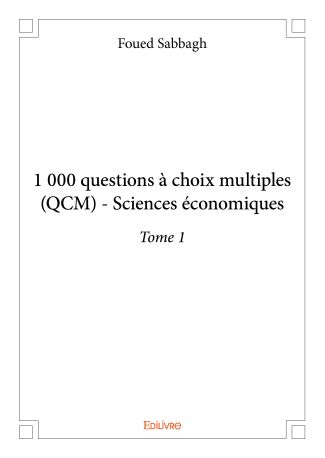 Foued Sabbagh

1 000 questions à choix multiples (QCM) - Sciences économiques

Tome 1

Edilivre